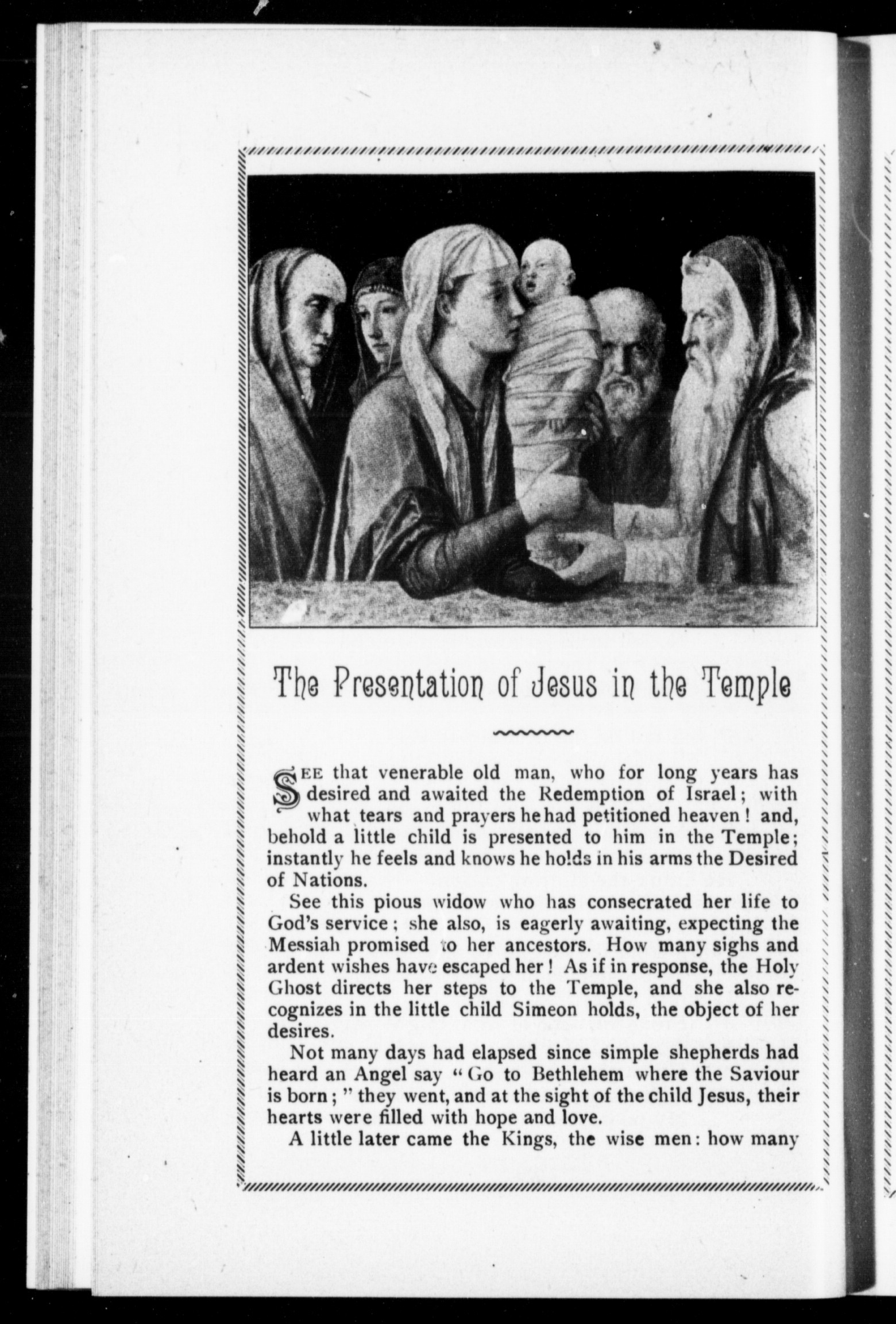 The Presentation of Jesus in the Temple

SEE that venerable old man, who for long years has desired and awaited the Redemption of Israel; with what tears and prayers he had petitioned heaven! and, behold a little child is presented to him in the Temple; instantly he feels and knows he holds in his arms the Desired of Nations.

See this pious widow who has consecrated her life to God's service; she also, is eagerly awaiting, expecting the Messiah promised to her ancestors. How many sighs and ardent wishes have escaped her! As if in response, the Holy Ghost directs her steps to the Temple, and she also recognizes in the little child Simeon holds, the object of her desires.

Not many days had elapsed since simple shepherds had heard an Angel say "Go to Bethlehem where the Saviour is born;" they went, and at the sight of the child Jesus, their hearts were filled with hope and love.

A little later came the Kings, the wise men: how many